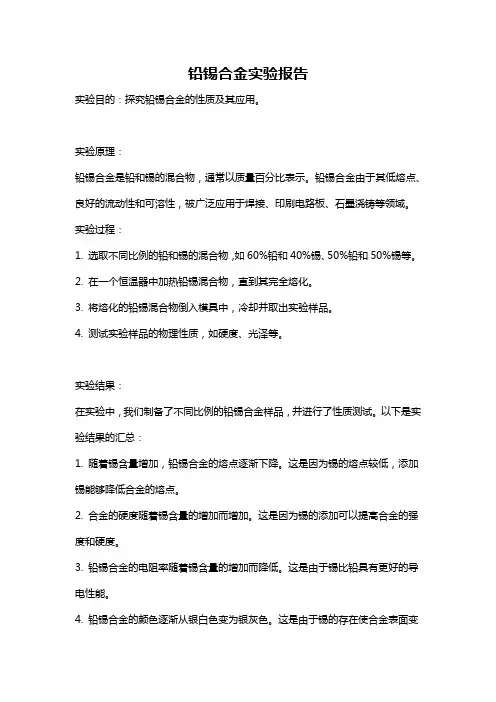 铅锡合金实验报告

实验目的：探究铅锡合金的性质及其应用。

实验原理：

铅锡合金是铅和锡的混合物，通常以质量百分比表示。铅锡合金由于其低熔点、良好的流动性和可溶性，被广泛应用于焊接、印刷电路板、石墨浇铸等领域。

实验过程：

1. 选取不同比例的铅和锡的混合物，如 60%铅和 40%锡、50%铅和 50%锡等。

2. 在一个恒温器中加热铅锡混合物，直到其完全熔化。

3. 将熔化的铅锡混合物倒入模具中，冷却并取出实验样品。

4. 测试实验样品的物理性质，如硬度、光泽等。

实验结果：

在实验中，我们制备了不同比例的铅锡合金样品，并进行了性质测试。以下是实验结果的汇总：

1. 随着锡含量增加，铅锡合金的熔点逐渐下降。这是因为锡的熔点较低，添加锡能够降低合金的熔点。

2. 合金的硬度随着锡含量的增加而增加。这是因为锡的添加可以提高合金的强度和硬度。

3. 铅锡合金的电阻率随着锡含量的增加而降低。这是由于锡比铅具有更好的导电性能。

4. 铅锡合金的颜色逐渐从银白色变为银灰色。这是由于锡的存在使合金表面变